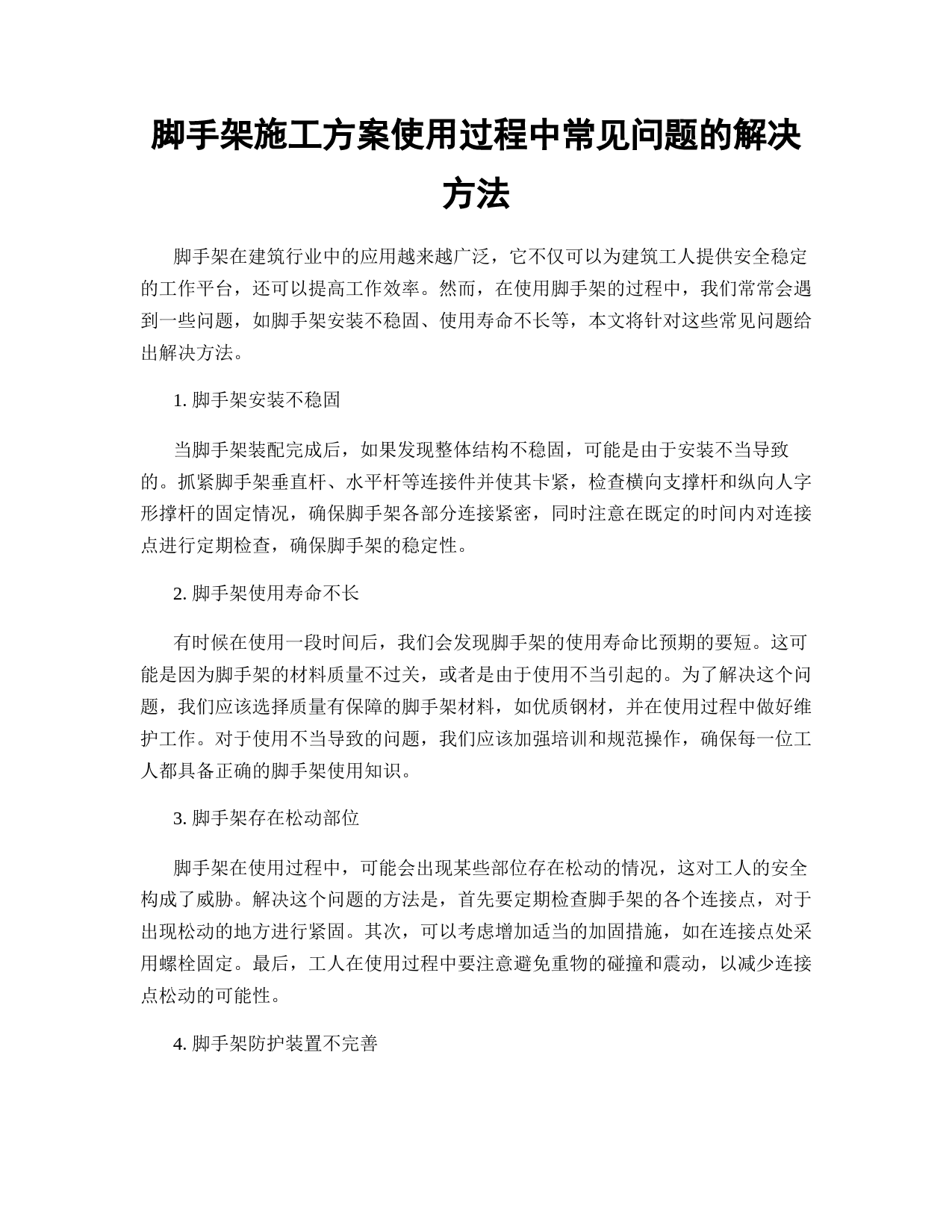 脚手架施工方案使用过程中常见问题的解决方法

脚手架在建筑行业中的应用越来越广泛，它不仅可以为建筑工人提供安全稳定的工作平台，还可以提高工作效率。然而，在使用脚手架的过程中，我们常常会遇到一些问题，如脚手架安装不稳固、使用寿命不长等，本文将针对这些常见问题给出解决方法。

1. 脚手架安装不稳固

当脚手架装配完成后，如果发现整体结构不稳固，可能是由于安装不当导致的。抓紧脚手架垂直杆、水平杆等连接件并使其卡紧，检查横向支撑杆和纵向人字形撑杆的固定情况，确保脚手架各部分连接紧密，同时注意在既定的时间内对连接点进行定期检查，确保脚手架的稳定性。

2. 脚手架使用寿命不长

有时候在使用一段时间后，我们会发现脚手架的使用寿命比预期的要短。这可能是因为脚手架的材料质量不过关，或者是由于使用不当引起的。为了解决这个问题，我们应该选择质量有保障的脚手架材料，如优质钢材，并在使用过程中做好维护工作。对于使用不当导致的问题，我们应该加强培训和规范操作，确保每一位工人都具备正确的脚手架使用知识。

3. 脚手架存在松动部位

脚手架在使用过程中，可能会出现某些部位存在松动的情况，这对工人的安全构成了威胁。解决这个问题的方法是，首先要定期检查脚手架的各个连接点，对于出现松动的地方进行紧固。其次，可以考虑增加适当的加固措施，如在连接点处采用螺栓固定。最后，工人在使用过程中要注意避免重物的碰撞和震动，以减少连接点松动的可能性。

4. 脚手架防护装置不完善